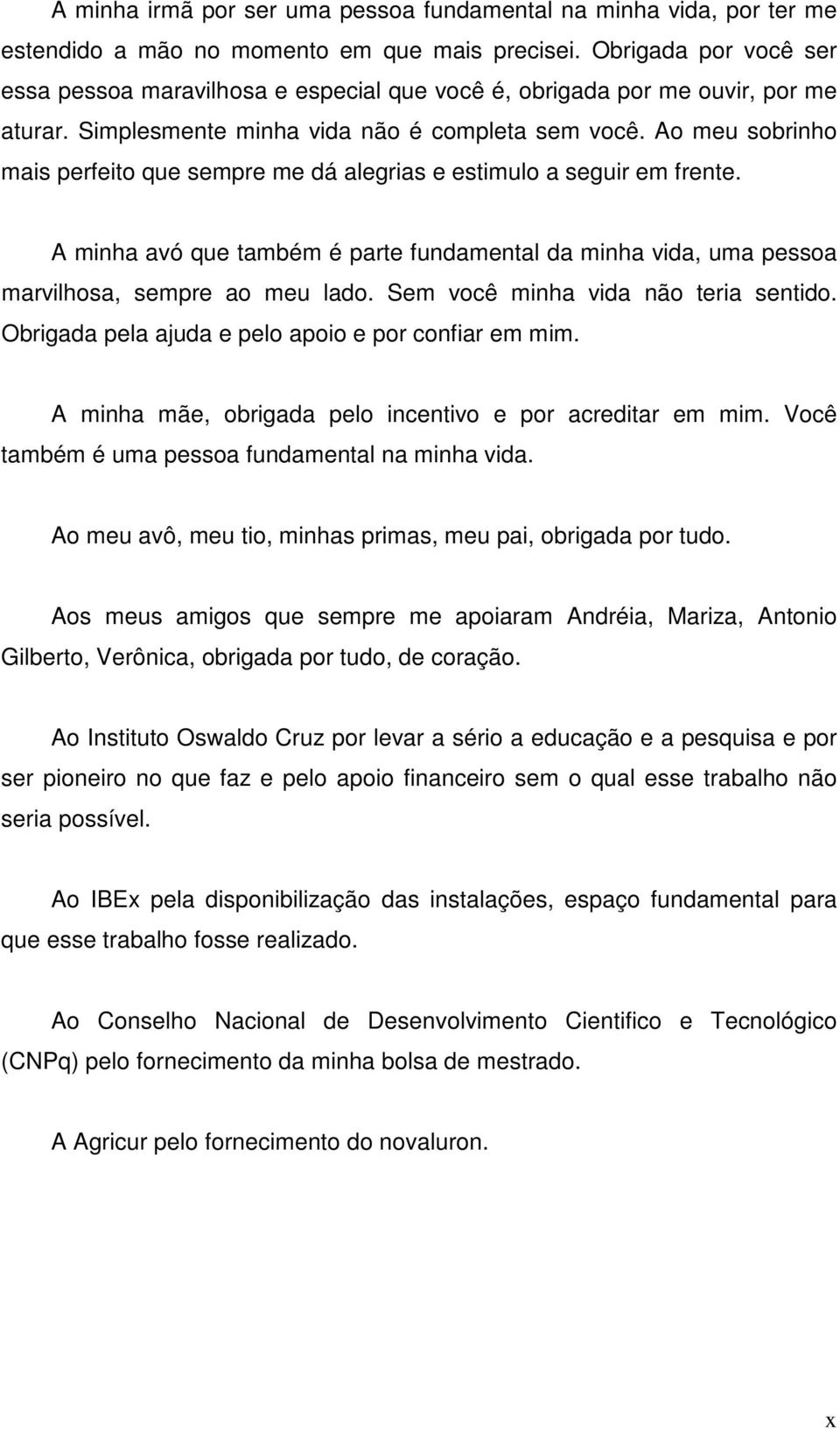 A minha irmã por ser uma pessoa fundamental na minha vida, por ter me estendido a mão no momento em que mais precisei. Obrigada por você ser essa pessoa maravilhosa e especial que você é, obrigada por me ouvir, por me aturar. Simplesmente minha vida não é completa sem você. Ao meu sobrinho mais perfeito que sempre me dá alegrias e estimulo a seguir em frente.

A minha avó que também é parte fundamental da minha vida, uma pessoa marvilhosa, sempre ao meu lado. Sem você minha vida não teria sentido. Obrigada pela ajuda e pelo apoio e por confiar em mim.

A minha mãe, obrigada pelo incentivo e por acreditar em mim. Você também é uma pessoa fundamental na minha vida.

Ao meu avô, meu tio, minhas primas, meu pai, obrigada por tudo.

Aos meus amigos que sempre me apoiaram Andréia, Mariza, Antonio Gilberto, Verônica, obrigada por tudo, de coração.

Ao Instituto Oswaldo Cruz por levar a sério a educação e a pesquisa e por ser pioneiro no que faz e pelo apoio financeiro sem o qual esse trabalho não seria possível.

Ao IBEx pela disponibilização das instalações, espaço fundamental para que esse trabalho fosse realizado.

Ao Conselho Nacional de Desenvolvimento Cientifico e Tecnológico (CNPq) pelo fornecimento da minha bolsa de mestrado.

A Agricur pelo fornecimento do novaluron.

x